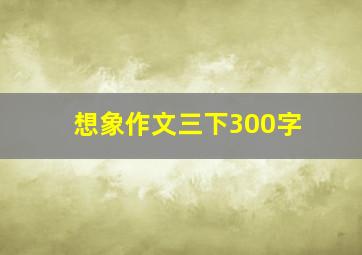 想象作文三下300字